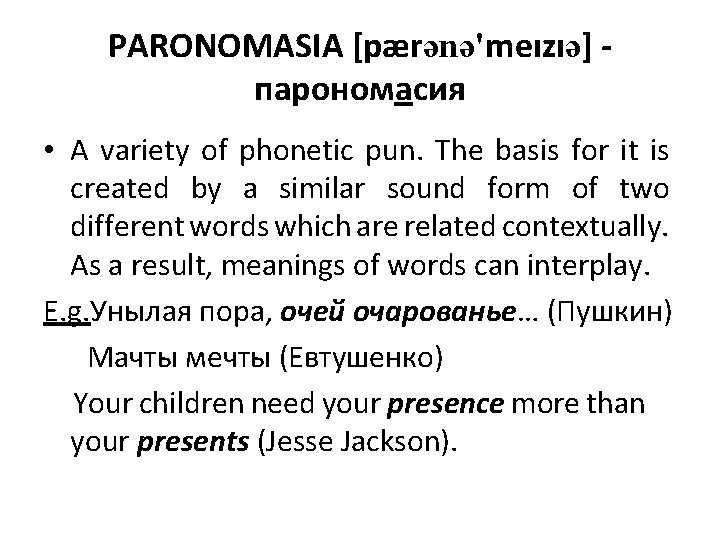 PARONOMASIA [pærənə'meɪzɪə] - парономасия

• A variety of phonetic pun. The basis for it is created by a similar sound form of two different words which are related contextually. As a result, meanings of words can interplay.

E.g.Унылая пора, очей очарованье… (Пушкин)

Мачты мечты (Евтушенко)

Your children need your presence more than your presents (Jesse Jackson).